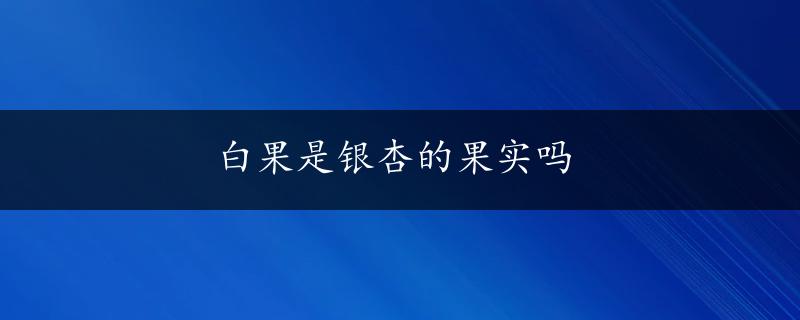 白果是银杏的果实吗